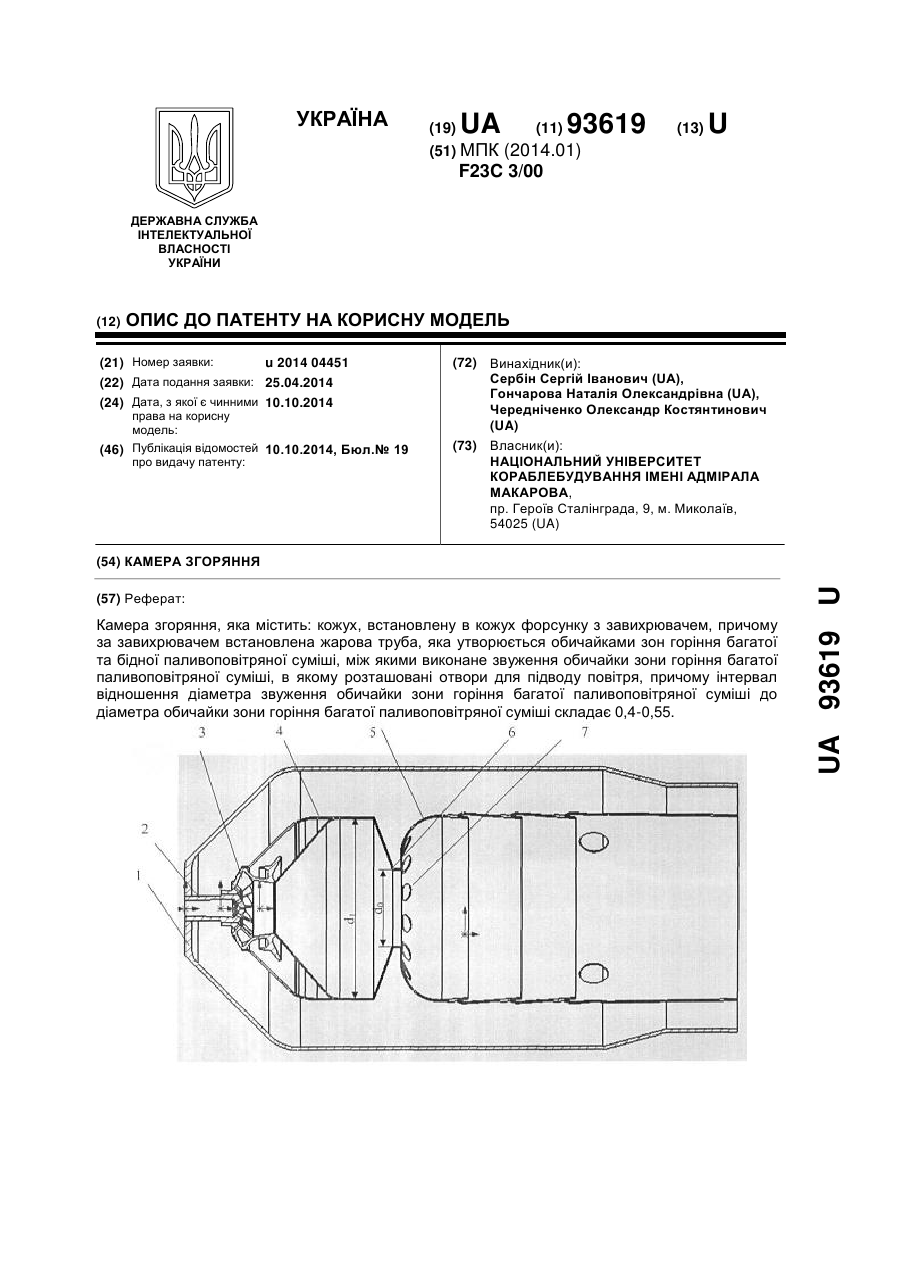 ДЕРЖАВНА СЛУЖБА ІНТЕЛЕКТУАЛЬНОЇ ВЛАСНОСТІ УКРАЇНИ

УКРАЇНА

(19) UA (11) 93619 (13) U

(51) МПК (2014.01)
F23C 3/00

(12) ОПИС ДО ПАТЕНТУ НА КОРИСНУ МОДЕЛЬ

(21) Номер заявки: u 2014 04451
(22) Дата подання заявки: 25.04.2014
(24) Дата, з якої є чинними права на корисну модель: 10.10.2014
(46) Публікація відомостей про видачу патенту: 10.10.2014, Бюл.№ 19

(72) Винахідник(и):
Сербін Сергій Іванович (UA),
Гончарова Наталія Олександрівна (UA),
Чередніченко Олександр Костянтинович (UA)

(73) Власник(и):
НАЦІОНАЛЬНИЙ УНІВЕРСИТЕТ КОРАБЛЕБУДУВАННЯ ІМЕНІ АДМІРАЛА МАКАРОВА,
пр. Героїв Сталінграда, 9, м. Миколаїв, 54025 (UA)

(54) КАМЕРА ЗГОРЯННЯ

(57) Реферат:

Камера згоряння, яка містить: кожух, встановлену в кожух форсунку з завихрювачем, причому за завихрювачем встановлена жарова труба, яка утворюється обичайками зон горіння багатої та бідної паливоповітряної суміші, між якими виконане звуження обичайки зони горіння багатої паливоповітряної суміші, в якому розташовані отвори для підводу повітря, причому інтервал відношення діаметра звуження обичайки зони горіння багатої паливоповітряної суміші до діаметра обичайки зони горіння багатої паливоповітряної суміші складає 0,4-0,55.

3 4 5 6 7
2
1
d
$d_0$

UA 93619 U